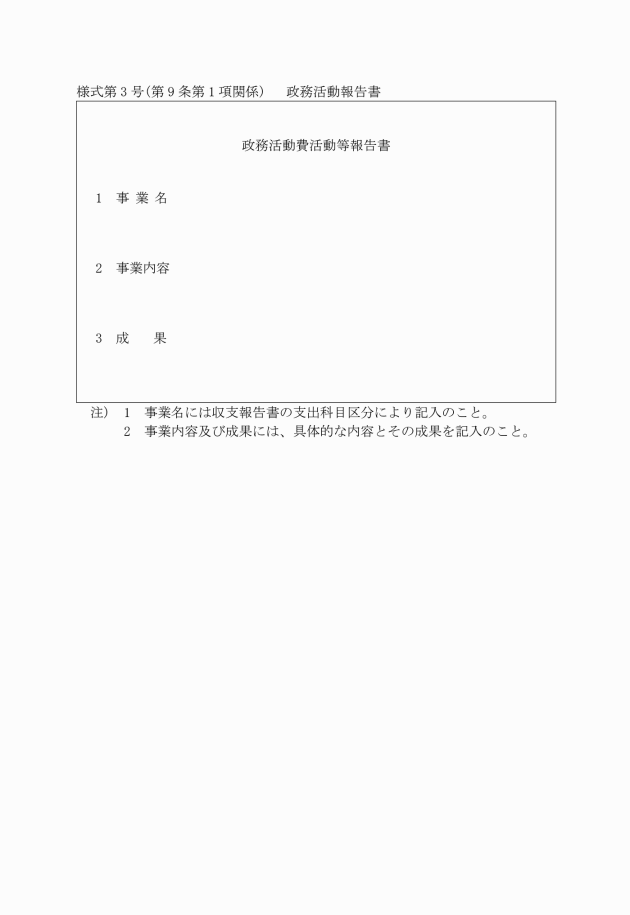 様式第３号(第９条第１項関係)　　政務活動報告書

政務活動費活動等報告書

１　事 業 名

２　事業内容

３　成　　果

注)　１　事業名には収支報告書の支出科目区分により記入のこと。
　　　２　事業内容及び成果には、具体的な内容とその成果を記入のこと。